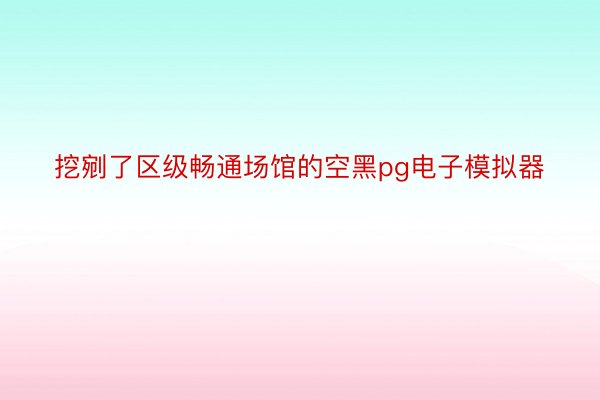 挖剜了区级畅通场馆的空黑pg电子模拟器